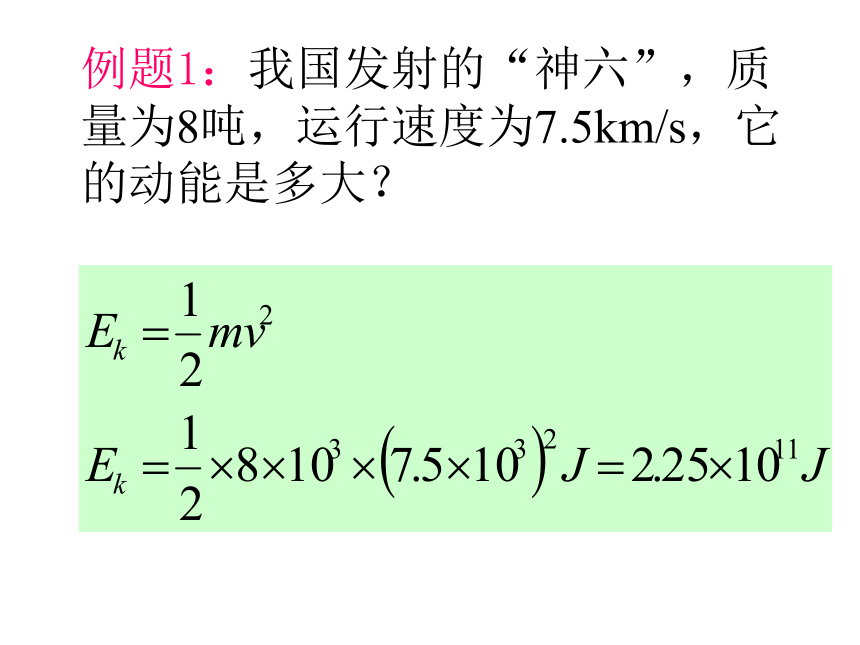 例题1：我国发射的“神六”，质量为8吨，运行速度为7.5km/s，它的动能是多大？

$E_k = \frac{1}{2}mv^2$

$E_k = \frac{1}{2} \times 8 \times 10^3 \times \left(7.5 \times 10^3\right)^2 J = 2.25 \times 10^{11} J$